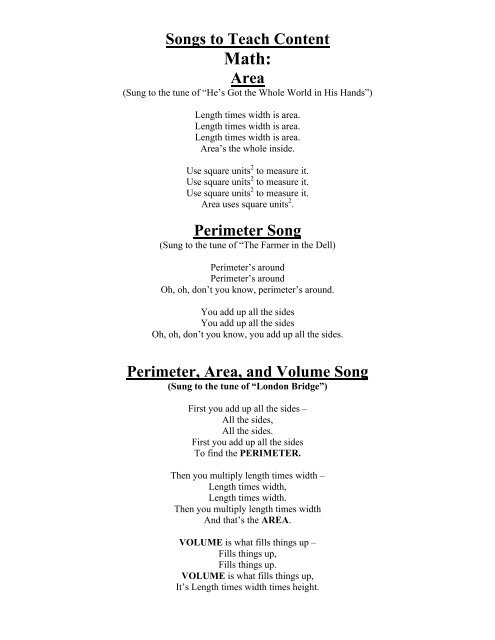 Songs to Teach Content
Math:
Area
(Sung to the tune of "He's Got the Whole World in His Hands")

Length times width is area.
Length times width is area.
Length times width is area.
Area's the whole inside.

Use square units$^2$ to measure it.
Use square units$^2$ to measure it.
Use square units$^2$ to measure it.
Area uses square units$^2$.

Perimeter Song
(Sung to the tune of "The Farmer in the Dell)

Perimeter's around
Perimeter's around
Oh, oh, don't you know, perimeter's around.

You add up all the sides
You add up all the sides
Oh, oh, don't you know, you add up all the sides.

Perimeter, Area, and Volume Song
(Sung to the tune of "London Bridge")

First you add up all the sides –
All the sides,
All the sides.
First you add up all the sides
To find the PERIMETER.

Then you multiply length times width –
Length times width,
Length times width.
Then you multiply length times width
And that's the AREA.

VOLUME is what fills things up –
Fills things up,
Fills things up.
VOLUME is what fills things up,
It's Length times width times height.